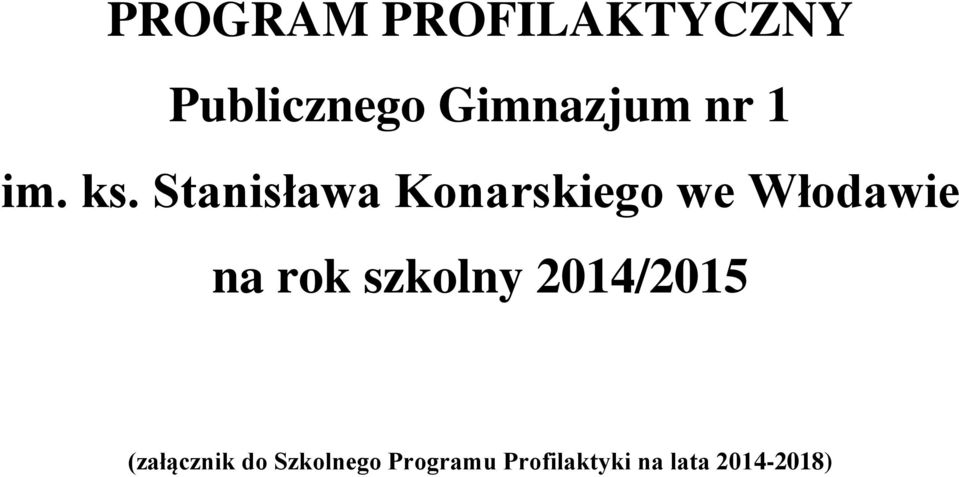 PROGRAM PROFILAKTYCZNY

Publicznego Gimnazjum nr 1

im. ks. Stanisława Konarskiego we Włodawie

na rok szkolny 2014/2015

(załącznik do Szkolnego Programu Profilaktyki na lata 2014-2018)